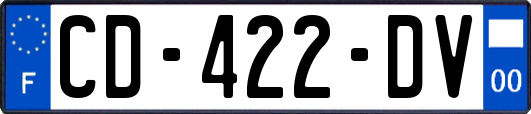 F
CD-422-DV
00